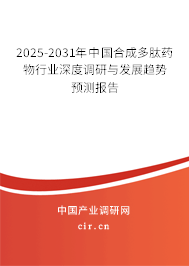 2025-2031年中国合成多肽药物行业深度调研与发展趋势预测报告

中国产业调研网

cir.cn